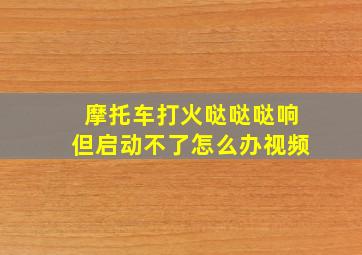 摩托车打火哒哒哒响
但启动不了怎么办视频